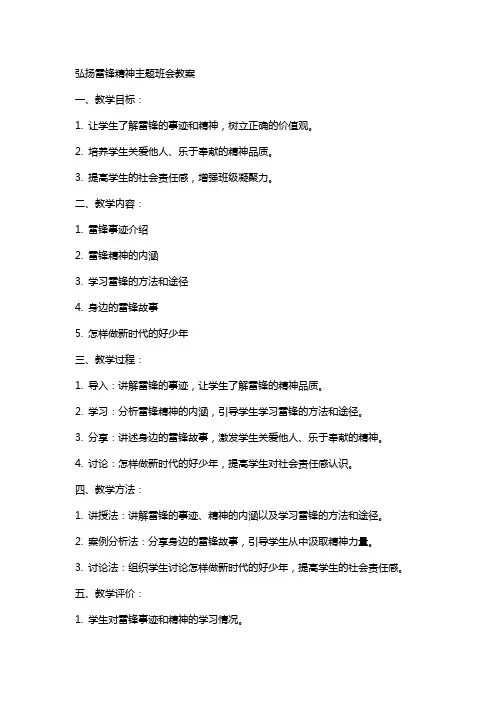 弘扬雷锋精神主题班会教案

一、教学目标：

1. 让学生了解雷锋的事迹和精神，树立正确的价值观。

2. 培养学生关爱他人、乐于奉献的精神品质。

3. 提高学生的社会责任感，增强班级凝聚力。

二、教学内容：

1. 雷锋事迹介绍

2. 雷锋精神的内涵

3. 学习雷锋的方法和途径

4. 身边的雷锋故事

5. 怎样做新时代的好少年

三、教学过程：

1. 导入：讲解雷锋的事迹，让学生了解雷锋的精神品质。

2. 学习：分析雷锋精神的内涵，引导学生学习雷锋的方法和途径。

3. 分享：讲述身边的雷锋故事，激发学生关爱他人、乐于奉献的精神。

4. 讨论：怎样做新时代的好少年，提高学生对社会责任感认识。

四、教学方法：

1. 讲授法：讲解雷锋的事迹、精神的内涵以及学习雷锋的方法和途径。

2. 案例分析法：分享身边的雷锋故事，引导学生从中汲取精神力量。

3. 讨论法：组织学生讨论怎样做新时代的好少年，提高学生的社会责任感。

五、教学评价：

1. 学生对雷锋事迹和精神的学习情况。